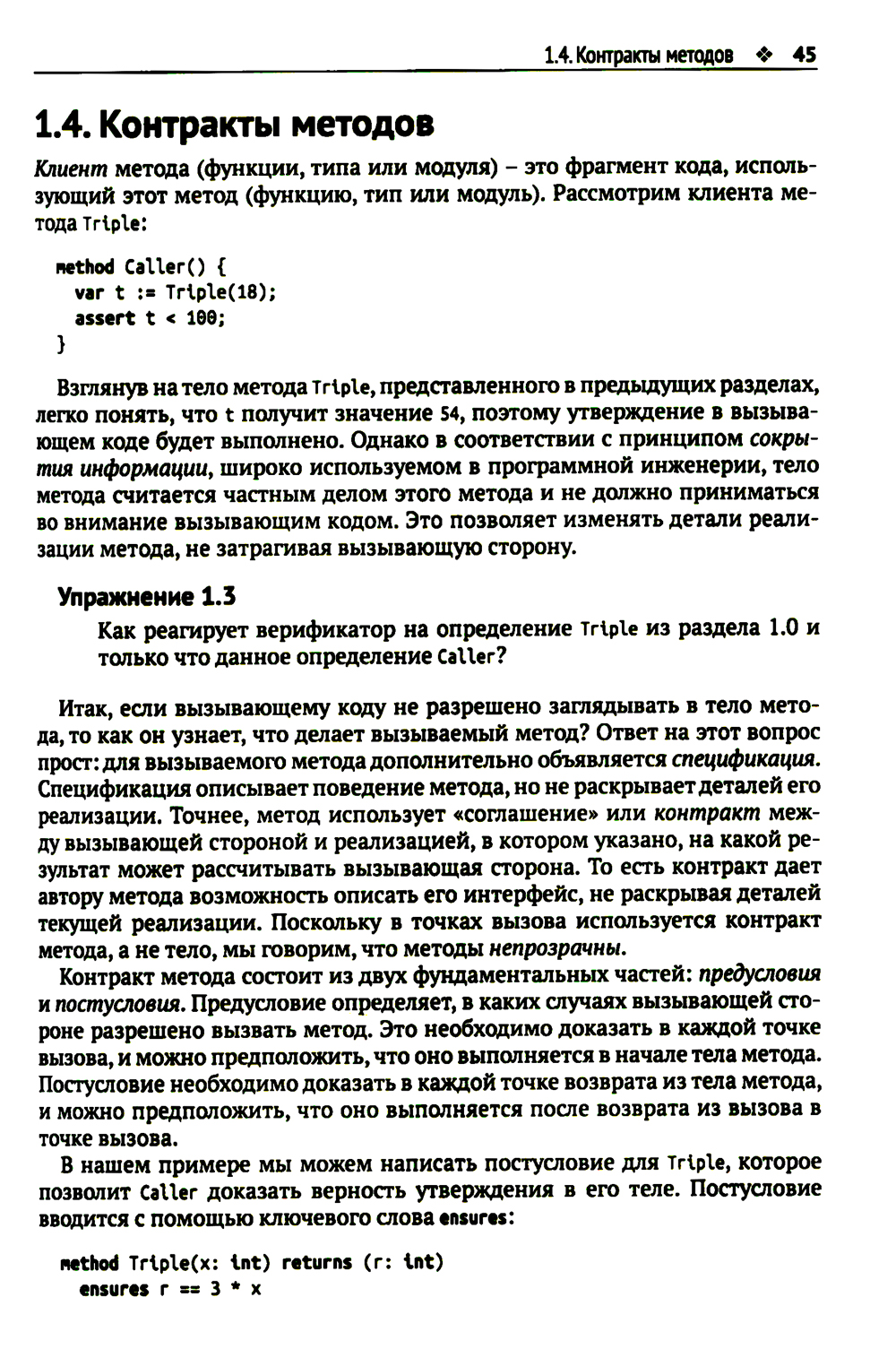 1.4. Контракты методов ❖ 45

1.4. Контракты методов

Клиент метода (функции, типа или модуля) – это фрагмент кода, использующий этот метод (функцию, тип или модуль). Рассмотрим клиента метода Triple:

method Caller() {
  var t := Triple(18);
  assert t < 100;
}

Взглянув на тело метода Triple, представленного в предыдущих разделах, легко понять, что t получит значение 54, поэтому утверждение в вызывающем коде будет выполнено. Однако в соответствии с принципом сокрытия информации, широко используемом в программной инженерии, тело метода считается частным делом этого метода и не должно приниматься во внимание вызывающим кодом. Это позволяет изменять детали реализации метода, не затрагивая вызывающую сторону.

Упражнение 1.3

Как реагирует верификатор на определение Triple из раздела 1.0 и только что данное определение Caller?

Итак, если вызывающему коду не разрешено заглядывать в тело метода, то как он узнает, что делает вызываемый метод? Ответ на этот вопрос прост: для вызываемого метода дополнительно объявляется спецификация. Спецификация описывает поведение метода, но не раскрывает деталей его реализации. Точнее, метод использует «соглашение» или контракт между вызывающей стороной и реализацией, в котором указано, на какой результат может рассчитывать вызывающая сторона. То есть контракт дает автору метода возможность описать его интерфейс, не раскрывая деталей текущей реализации. Поскольку в точках вызова используется контракт метода, а не тело, мы говорим, что методы непрозрачны.

Контракт метода состоит из двух фундаментальных частей: предусловия и постусловия. Предусловие определяет, в каких случаях вызывающей стороне разрешено вызвать метод. Это необходимо доказать в каждой точке вызова, и можно предположить, что оно выполняется в начале тела метода. Постусловие необходимо доказать в каждой точке возврата из тела метода, и можно предположить, что оно выполняется после возврата из вызова в точке вызова.

В нашем примере мы можем написать постусловие для Triple, которое позволит Caller доказать верность утверждения в его теле. Постусловие вводится с помощью ключевого слова ensures:

method Triple(x: int) returns (r: int)
  ensures r == 3 * x